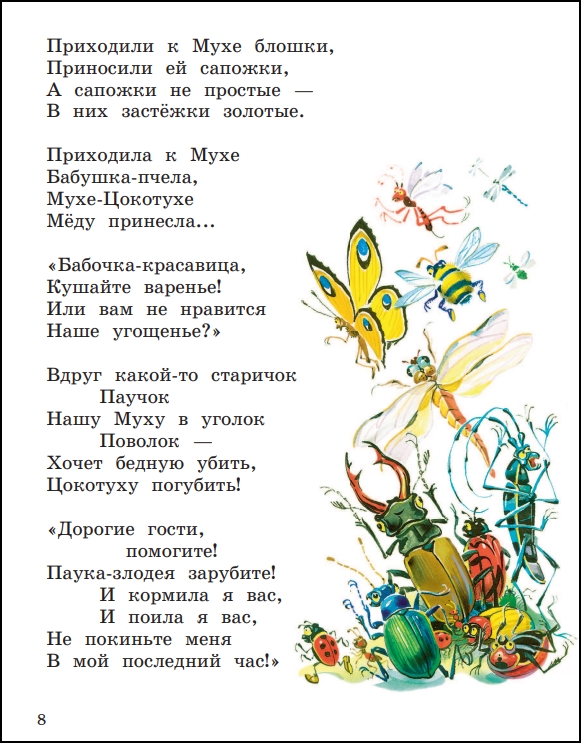 Приходили к Мухе блошки,
Приносили ей сапожки,
А сапожки не простые —
В них застёжки золотые.

Приходила к Мухе
Бабушка-пчела,
Мухе-Цокотухе
Мёду принесла...

«Бабочка-красавица,
Кушайте варенье!
Или вам не нравится
Наше угощенье?»

Вдруг какой-то старичок
Паучок
Нашу Муху в уголок
Поволок —
Хочет бедную убить,
Цокотуху погубить!

«Дорогие гости,
помогите!
Паука-злодея зарубите!
И кормила я вас,
И поила я вас,
Не покиньте меня
В мой последний час!»

8